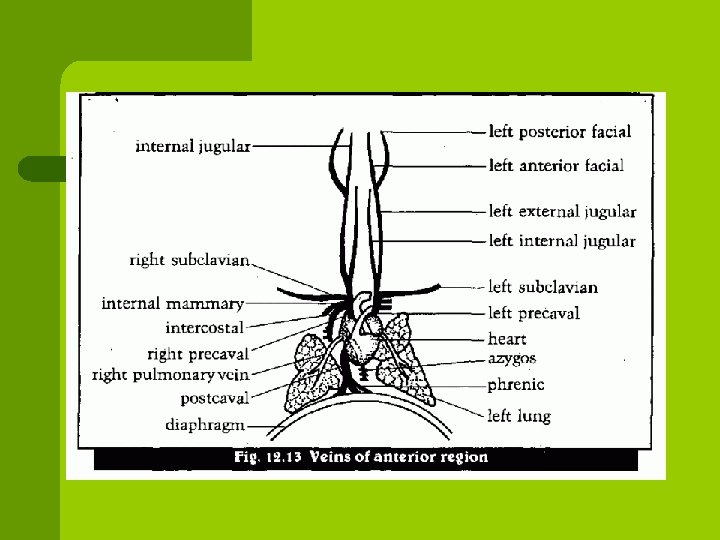 internal jugular
right subclavian
internal mammary
intercostal
right precaval
right pulmonary vein
postcaval
diaphragm

left posterior facial
left anterior facial
left external jugular
left internal jugular
left subclavian
left precaval
heart
azygos
phrenic
left lung

Fig. 12.13 Veins of anterior region